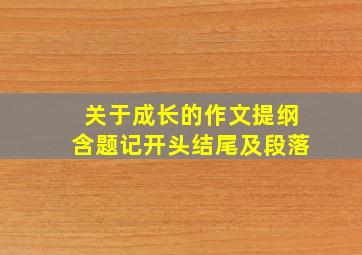 关于成长的作文提纲
含题记开头结尾及段落